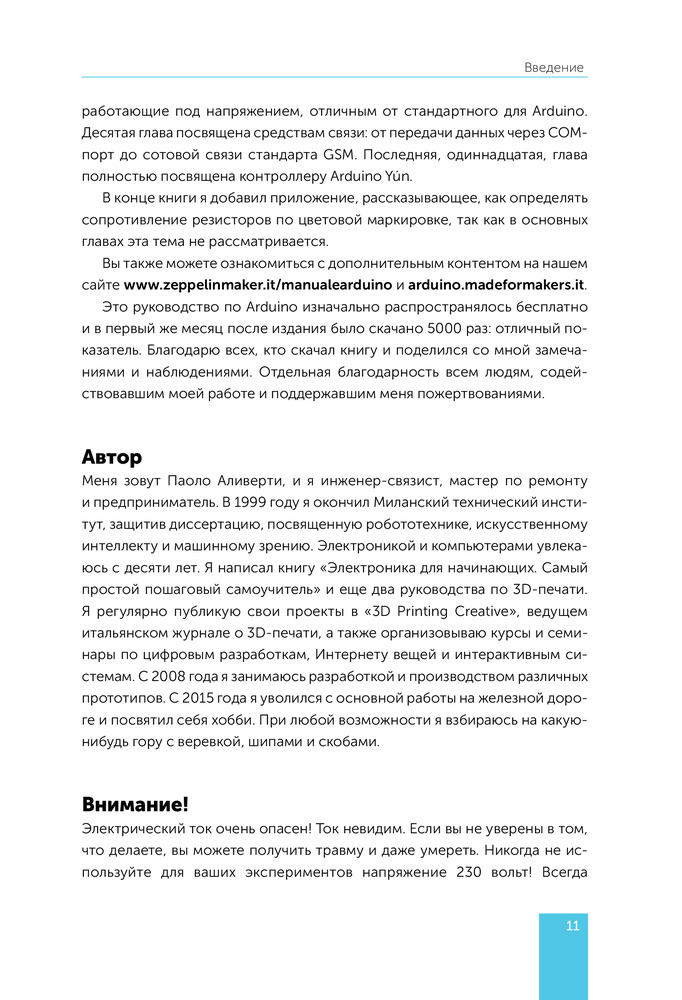 Введение

работающие под напряжением, отличным от стандартного для Arduino. Десятая глава посвящена средствам связи: от передачи данных через COM-порт до сотовой связи стандарта GSM. Последняя, одиннадцатая, глава полностью посвящена контроллеру Arduino Yún.

В конце книги я добавил приложение, рассказывающее, как определять сопротивление резисторов по цветовой маркировке, так как в основных главах эта тема не рассматривается.

Вы также можете ознакомиться с дополнительным контентом на нашем сайте www.zeppelinmaker.it/manualearduino и arduino.madeformakers.it.

Это руководство по Arduino изначально распространялось бесплатно и в первый же месяц после издания было скачано 5000 раз: отличный показатель. Благодарю всех, кто скачал книгу и поделился со мной замечаниями и наблюдениями. Отдельная благодарность всем людям, содействовавшим моей работе и поддержавшим меня пожертвованиями.

Автор

Меня зовут Паоло Аливерти, и я инженер-связист, мастер по ремонту и предприниматель. В 1999 году я окончил Миланский технический институт, защитив диссертацию, посвященную робототехнике, искусственному интеллекту и машинному зрению. Электроникой и компьютерами увлекаюсь с десяти лет. Я написал книгу «Электроника для начинающих. Самый простой пошаговый самоучитель» и еще два руководства по 3D-печати. Я регулярно публикую свои проекты в «3D Printing Creative», ведущем итальянском журнале о 3D-печати, а также организовываю курсы и семинары по цифровым разработкам, Интернету вещей и интерактивным системам. С 2008 года я занимаюсь разработкой и производством различных прототипов. С 2015 года я уволился с основной работы на железной дороге и посвятил себя хобби. При любой возможности я взбираюсь на какую-нибудь гору с веревкой, шипами и скобами.

Внимание!

Электрический ток очень опасен! Ток невидим. Если вы не уверены в том, что делаете, вы можете получить травму и даже умереть. Никогда не используйте для ваших экспериментов напряжение 230 вольт! Всегда

11